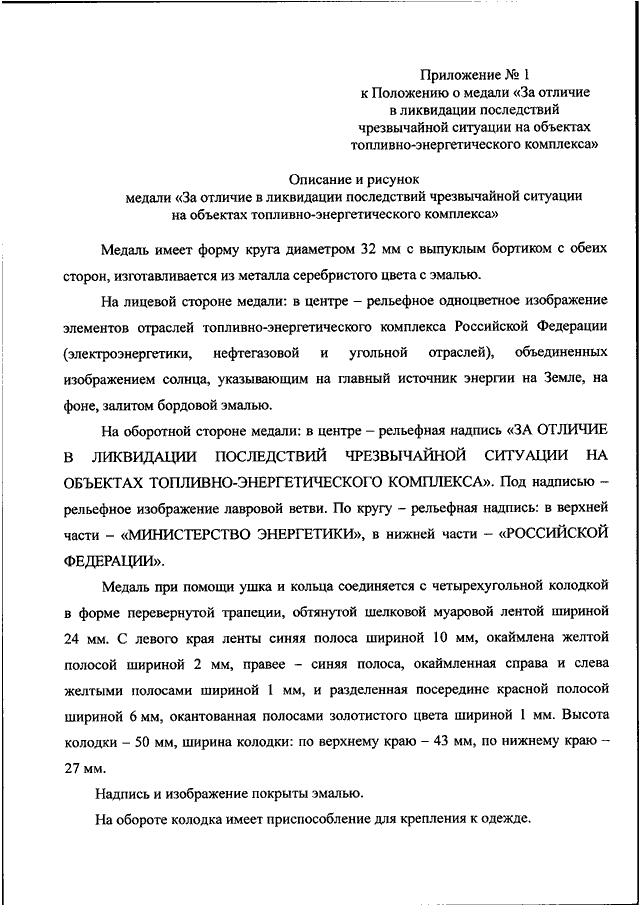 Приложение № 1
к Положению о медали «За отличие в ликвидации последствий чрезвычайной ситуации на объектах топливно-энергетического комплекса»

Описание и рисунок
медали «За отличие в ликвидации последствий чрезвычайной ситуации на объектах топливно-энергетического комплекса»

Медаль имеет форму круга диаметром 32 мм с выпуклым бортиком с обеих сторон, изготавливается из металла серебристого цвета с эмалью.

На лицевой стороне медали: в центре – рельефное одноцветное изображение элементов отраслей топливно-энергетического комплекса Российской Федерации (электроэнергетики, нефтегазовой и угольной отраслей), объединенных изображением солнца, указывающим на главный источник энергии на Земле, на фоне, залитом бордовой эмалью.

На оборотной стороне медали: в центре – рельефная надпись «ЗА ОТЛИЧИЕ В ЛИКВИДАЦИИ ПОСЛЕДСТВИЙ ЧРЕЗВЫЧАЙНОЙ СИТУАЦИИ НА ОБЪЕКТАХ ТОПЛИВНО-ЭНЕРГЕТИЧЕСКОГО КОМПЛЕКСА». Под надписью – рельефное изображение лавровой ветви. По кругу – рельефная надпись: в верхней части – «МИНИСТЕРСТВО ЭНЕРГЕТИКИ», в нижней части – «РОССИЙСКОЙ ФЕДЕРАЦИИ».

Медаль при помощи ушка и кольца соединяется с четырехугольной колодкой в форме перевернутой трапеции, обтянутой шелковой муаровой лентой шириной 24 мм. С левого края ленты синяя полоса шириной 10 мм, окаймлена желтой полосой шириной 2 мм, правее – синяя полоса, окаймленная справа и слева желтыми полосами шириной 1 мм, и разделенная посередине красной полосой шириной 6 мм, окантованная полосами золотистого цвета шириной 1 мм. Высота колодки – 50 мм, ширина колодки: по верхнему краю – 43 мм, по нижнему краю – 27 мм.

Надпись и изображение покрыты эмалью.

На обороте колодка имеет приспособление для крепления к одежде.